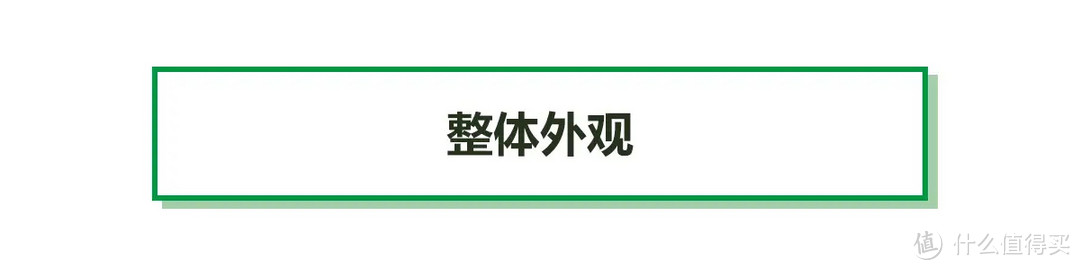 整体外观

值 什么值得买